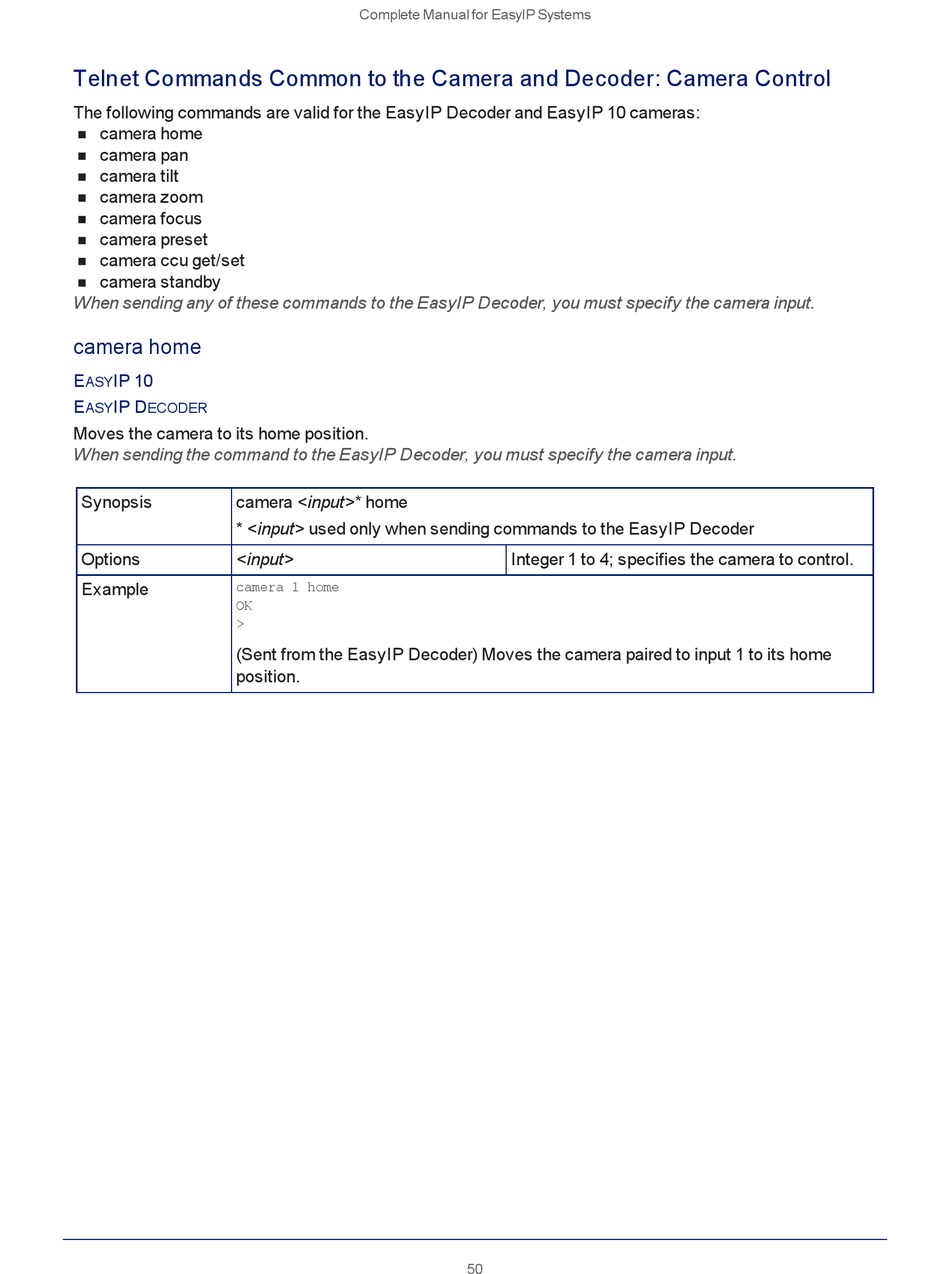 Complete Manual for EasyIP Systems

Telnet Commands Common to the Camera and Decoder: Camera Control

The following commands are valid for the EasyIP Decoder and EasyIP 10 cameras:

- camera home
- camera pan
- camera tilt
- camera zoom
- camera focus
- camera preset
- camera ccu get/set
- camera standby

When sending any of these commands to the EasyIP Decoder, you must specify the camera input.

camera home

EASYIP 10

EASYIP DECODER

Moves the camera to its home position.

When sending the command to the EasyIP Decoder, you must specify the camera input.

| Synopsis | camera <input>* home<br>* <input> used only when sending commands to the EasyIP Decoder | |
|---|---|---|
| Options | <input> | Integer 1 to 4; specifies the camera to control. |
| Example | camera 1 home<br>OK<br>><br>(Sent from the EasyIP Decoder) Moves the camera paired to input 1 to its home position. | |

50